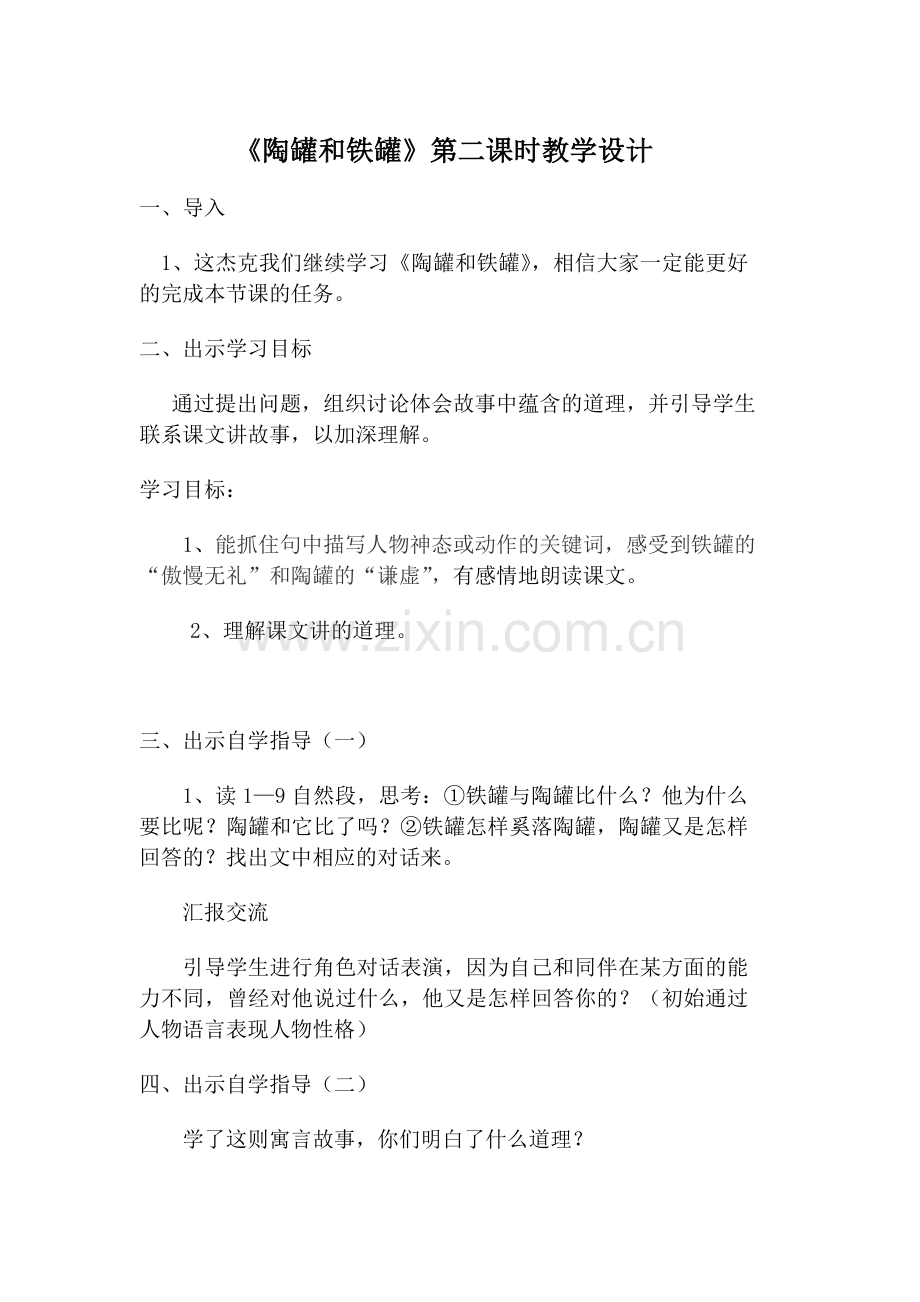 《陶罐和铁罐》第二课时教学设计

一、导入

1、这杰克我们继续学习《陶罐和铁罐》，相信大家一定能更好的完成本节课的任务。

二、出示学习目标

通过提出问题，组织讨论体会故事中蕴含的道理，并引导学生联系课文讲故事，以加深理解。

学习目标：

1、能抓住句中描写人物神态或动作的关键词，感受到铁罐的“傲慢无礼”和陶罐的“谦虚”，有感情地朗读课文。

2、理解课文讲的道理。

三、出示自学指导（一）

1、读1—9自然段，思考：①铁罐与陶罐比什么？他为什么要比呢？陶罐和它比了吗？②铁罐怎样奚落陶罐，陶罐又是怎样回答的？找出文中相应的对话来。

汇报交流

引导学生进行角色对话表演，因为自己和同伴在某方面的能力不同，曾经对他说过什么，他又是怎样回答你的？（初始通过人物语言表现人物性格）

四、出示自学指导（二）

学了这则寓言故事，你们明白了什么道理？

www.zixin.com.cn